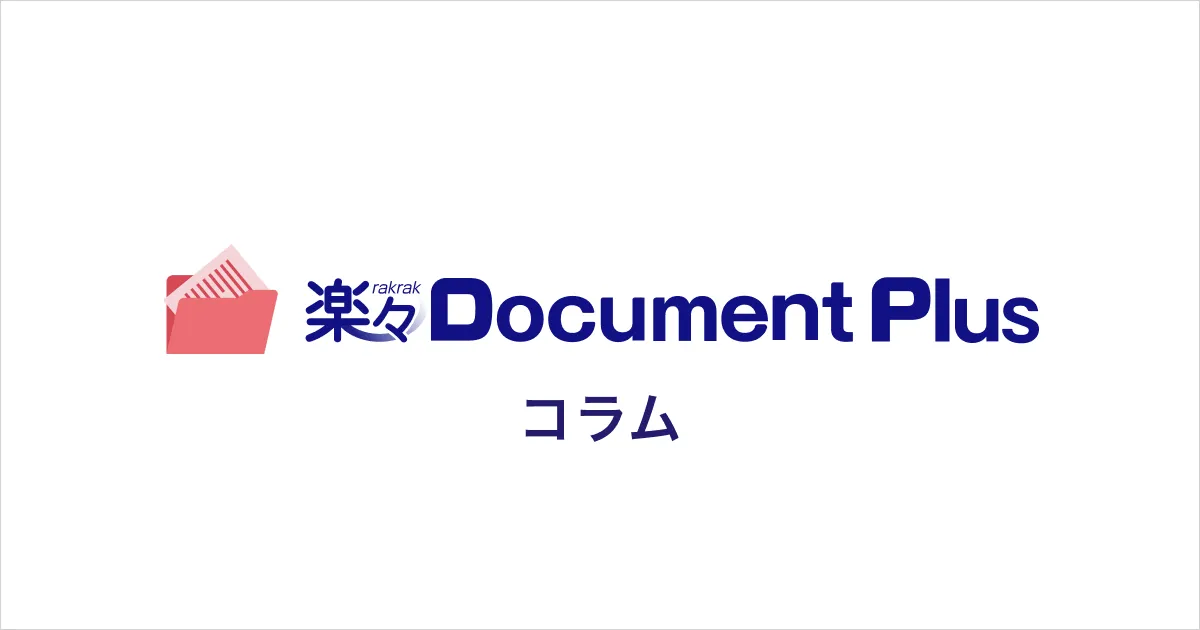 rakrak
楽々 Document Plus

コラム